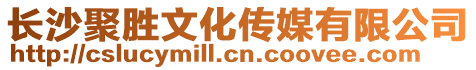 长沙聚胜文化传媒有限公司
http://cslucymill.cn.coovee.com